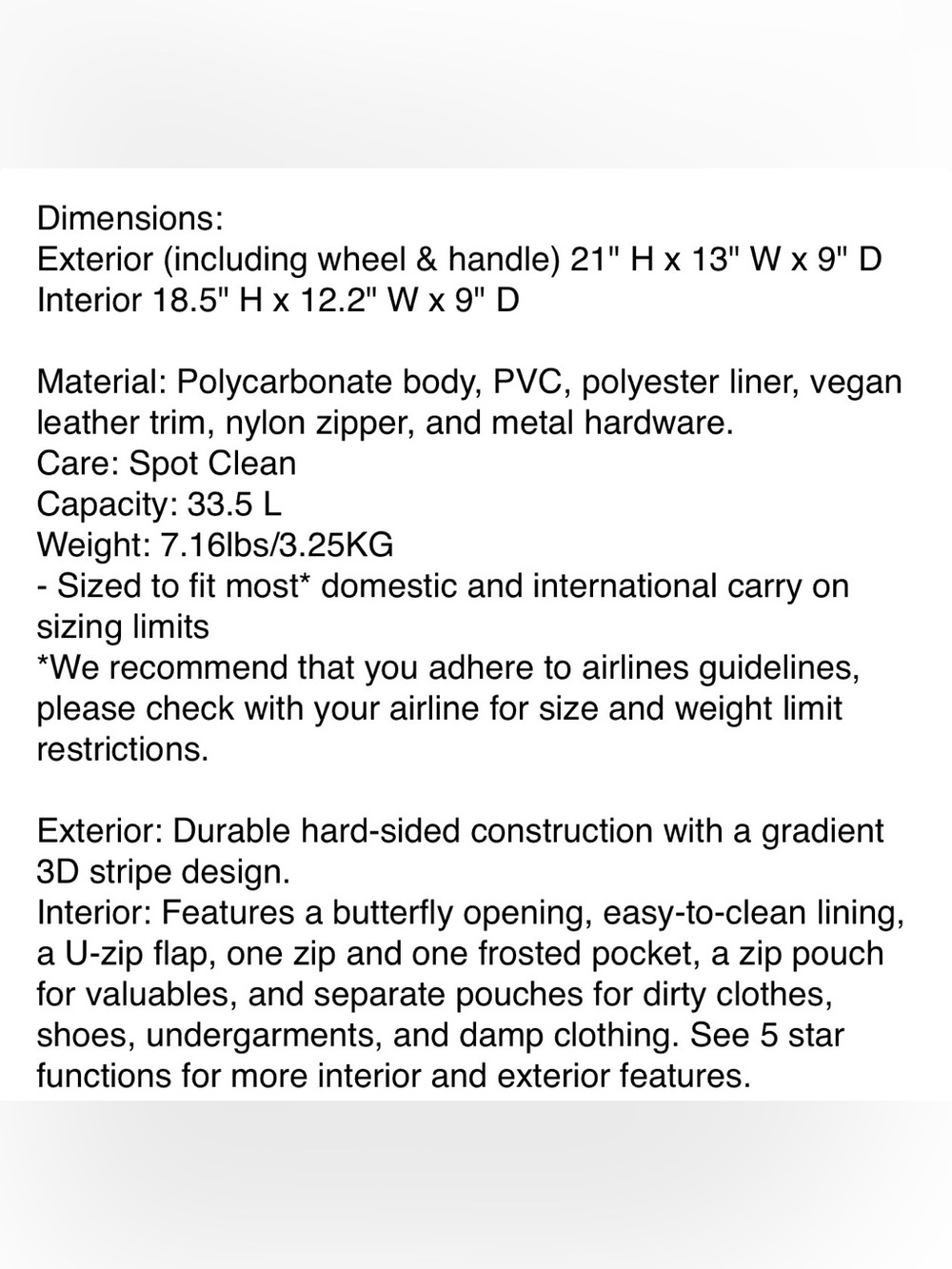 Dimensions:
Exterior (including wheel & handle) 21" H x 13" W x 9" D
Interior 18.5" H x 12.2" W x 9" D

Material: Polycarbonate body, PVC, polyester liner, vegan leather trim, nylon zipper, and metal hardware.
Care: Spot Clean
Capacity: 33.5 L
Weight: 7.16lbs/3.25KG
- Sized to fit most* domestic and international carry on sizing limits
*We recommend that you adhere to airlines guidelines, please check with your airline for size and weight limit restrictions.

Exterior: Durable hard-sided construction with a gradient 3D stripe design.
Interior: Features a butterfly opening, easy-to-clean lining, a U-zip flap, one zip and one frosted pocket, a zip pouch for valuables, and separate pouches for dirty clothes, shoes, undergarments, and damp clothing. See 5 star functions for more interior and exterior features.